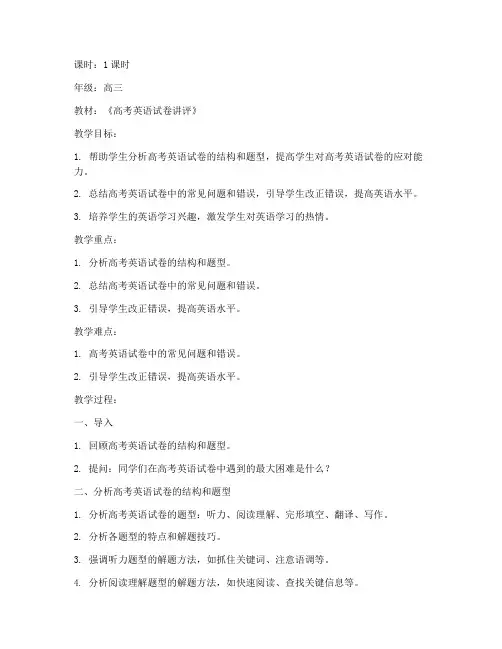 课时：1 课时

年级：高三

教材：《高考英语试卷讲评》

教学目标：

1. 帮助学生分析高考英语试卷的结构和题型，提高学生对高考英语试卷的应对能力。

2. 总结高考英语试卷中的常见问题和错误，引导学生改正错误，提高英语水平。

3. 培养学生的英语学习兴趣，激发学生对英语学习的热情。

教学重点：

1. 分析高考英语试卷的结构和题型。

2. 总结高考英语试卷中的常见问题和错误。

3. 引导学生改正错误，提高英语水平。

教学难点：

1. 高考英语试卷中的常见问题和错误。

2. 引导学生改正错误，提高英语水平。

教学过程：

一、导入

1. 回顾高考英语试卷的结构和题型。

2. 提问：同学们在高考英语试卷中遇到的最大困难是什么？

二、分析高考英语试卷的结构和题型

1. 分析高考英语试卷的题型：听力、阅读理解、完形填空、翻译、写作。

2. 分析各题型的特点和解题技巧。

3. 强调听力题型的解题方法，如抓住关键词、注意语调等。

4. 分析阅读理解题型的解题方法，如快速阅读、查找关键信息等。